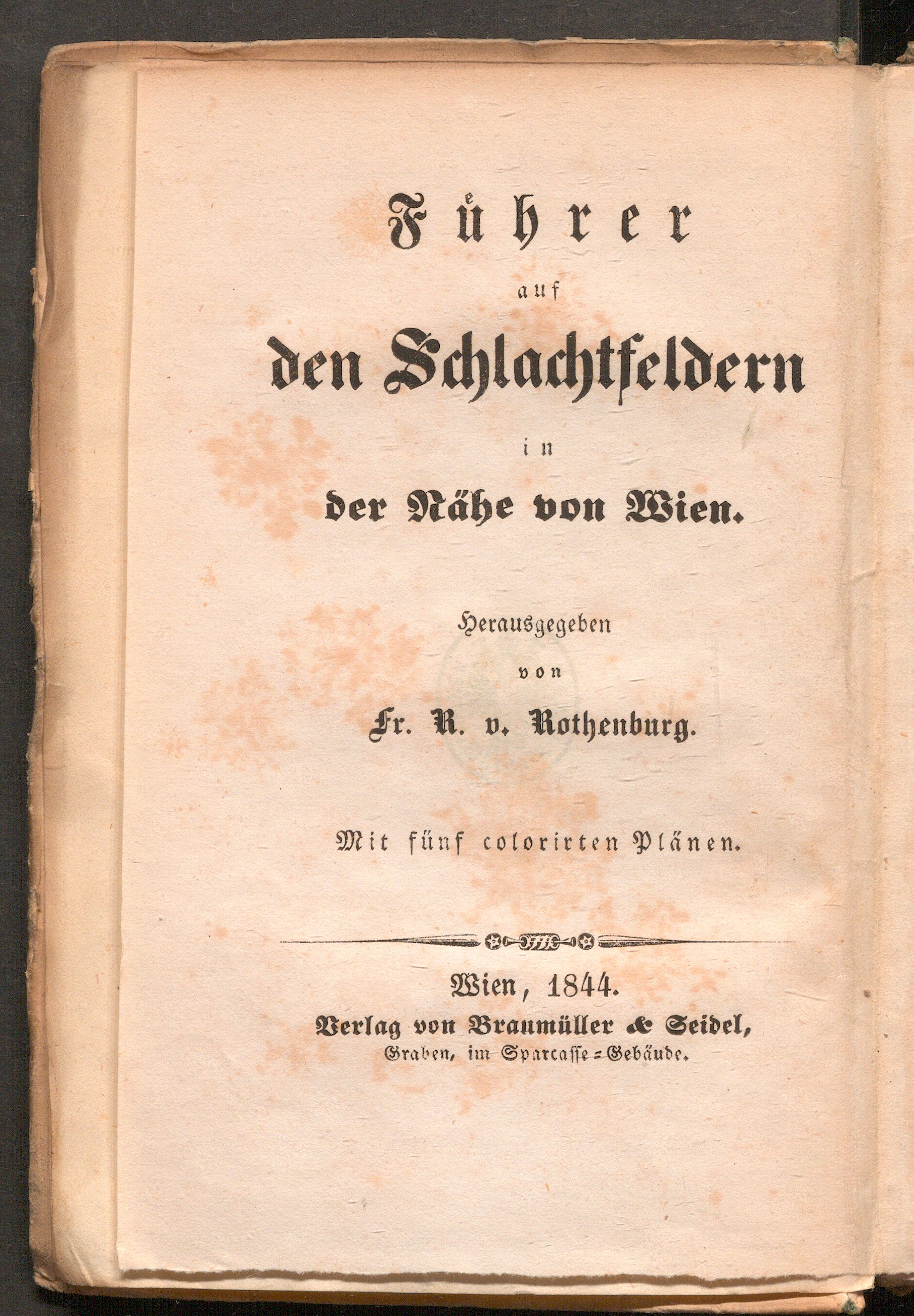 Führer

auf

den Schlachtfeldern

in

der Nähe von Wien.

Herausgegeben

von

Fr. R. v. Rothenburg.

Mit fünf colorirten Plänen.

Wien, 1844.

Verlag von Braumüller & Seidel,

Graben, im Sparcasse-Gebäude.